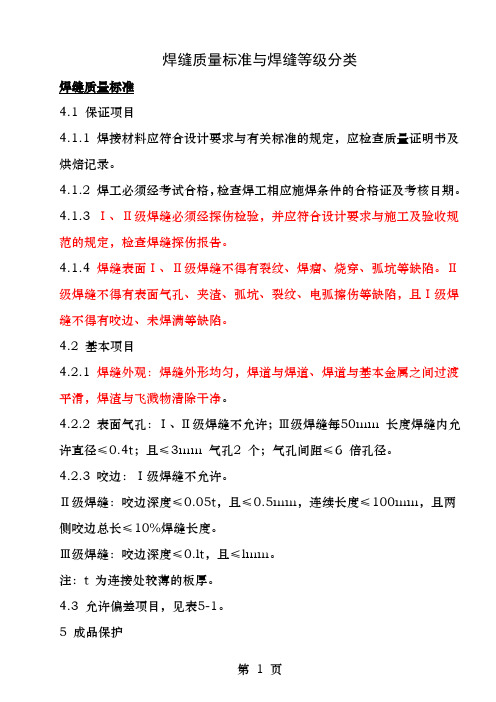 焊缝质量标准与焊缝等级分类

焊缝质量标准

4.1 保证项目

4.1.1 焊接材料应符合设计要求与有关标准的规定，应检查质量证明书及烘焙记录。

4.1.2 焊工必须经考试合格，检查焊工相应施焊条件的合格证及考核日期。

4.1.3 Ⅰ、Ⅱ级焊缝必须经探伤检验，并应符合设计要求与施工及验收规范的规定，检查焊缝探伤报告。

4.1.4 焊缝表面Ⅰ、Ⅱ级焊缝不得有裂纹、焊瘤、烧穿、弧坑等缺陷。Ⅱ级焊缝不得有表面气孔、夹渣、弧坑、裂纹、电弧擦伤等缺陷，且Ⅰ级焊缝不得有咬边、未焊满等缺陷。

4.2 基本项目

4.2.1 焊缝外观：焊缝外形均匀，焊道与焊道、焊道与基本金属之间过渡平滑，焊渣与飞溅物清除干净。

4.2.2 表面气孔：Ⅰ、Ⅱ级焊缝不允许；Ⅲ级焊缝每50mm 长度焊缝内允许直径≤0.4t；且≤3mm 气孔2 个；气孔间距≤6 倍孔径。

4.2.3 咬边：Ⅰ级焊缝不允许。

Ⅱ级焊缝：咬边深度≤0.05t，且≤0.5mm，连续长度≤100mm，且两侧咬边总长≤10%焊缝长度。

Ⅲ级焊缝：咬边深度≤0.lt，且≤lmm。

注：t 为连接处较薄的板厚。

4.3 允许偏差项目，见表5-1。

5 成品保护

第 1 页